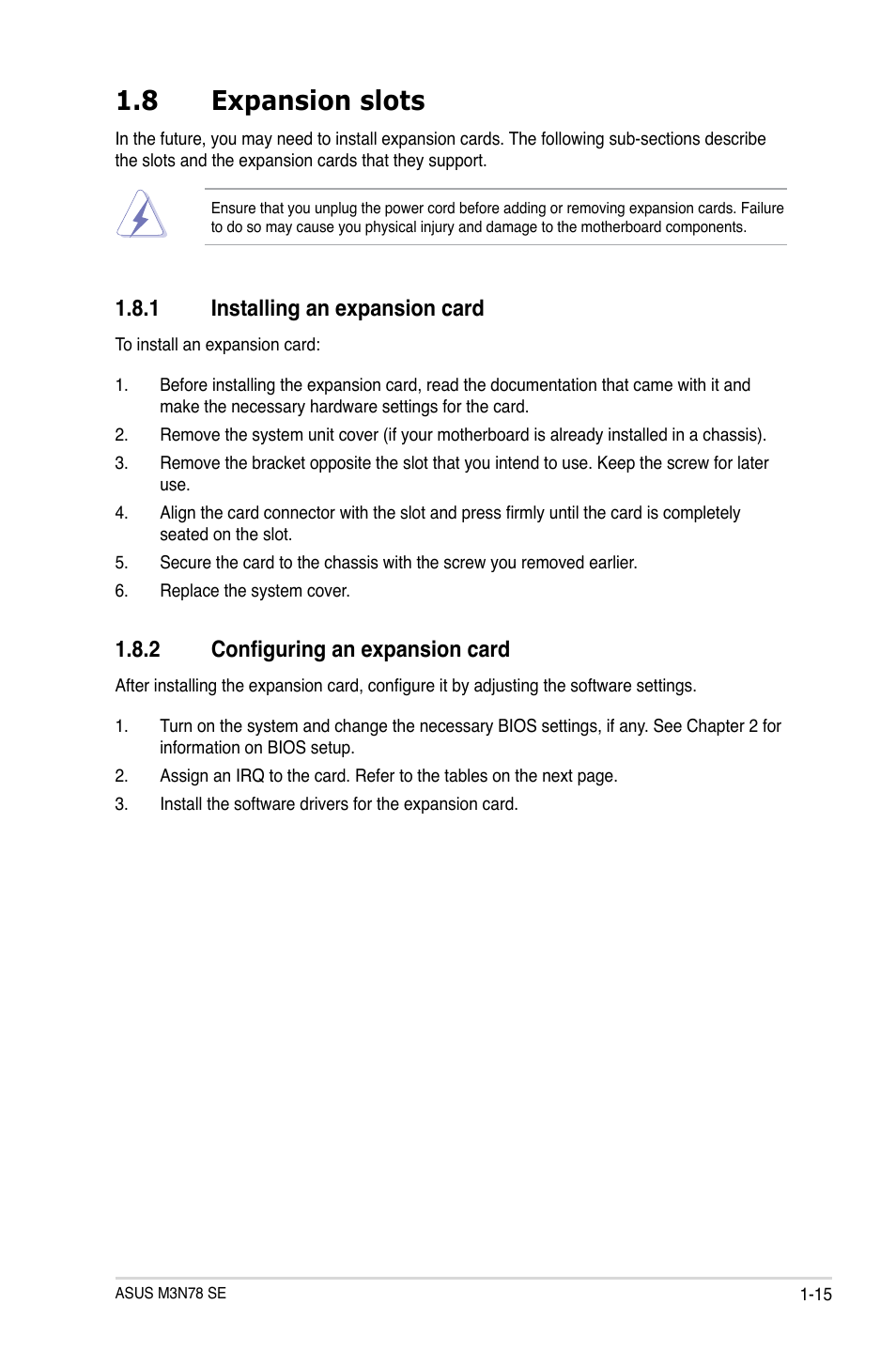 1.8 Expansion slots

In the future, you may need to install expansion cards. The following sub-sections describe the slots and the expansion cards that they support.

Ensure that you unplug the power cord before adding or removing expansion cards. Failure to do so may cause you physical injury and damage to the motherboard components.

1.8.1 Installing an expansion card

To install an expansion card:

1. Before installing the expansion card, read the documentation that came with it and make the necessary hardware settings for the card.
2. Remove the system unit cover (if your motherboard is already installed in a chassis).
3. Remove the bracket opposite the slot that you intend to use. Keep the screw for later use.
4. Align the card connector with the slot and press firmly until the card is completely seated on the slot.
5. Secure the card to the chassis with the screw you removed earlier.
6. Replace the system cover.

1.8.2 Configuring an expansion card

After installing the expansion card, configure it by adjusting the software settings.

1. Turn on the system and change the necessary BIOS settings, if any. See Chapter 2 for information on BIOS setup.
2. Assign an IRQ to the card. Refer to the tables on the next page.
3. Install the software drivers for the expansion card.

ASUS M3N78 SE

1-15